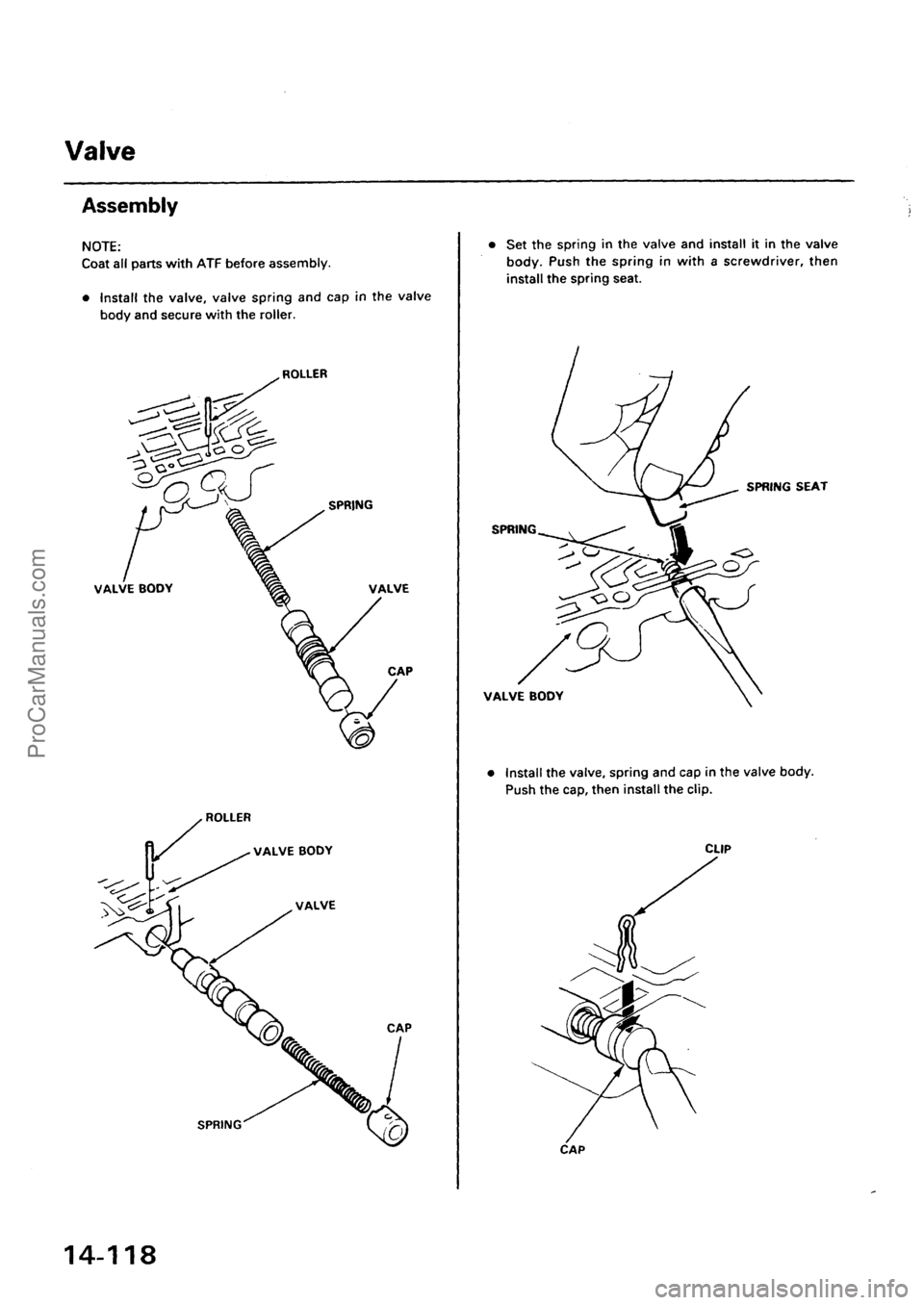 Valve

Assembly

NOTE:
Coat all parts with ATF before assembly.

• Install the valve, valve spring and cap in the valve body and secure with the roller.

ROLLER

SPRING

VALVE BODY

VALVE

CAP

ROLLER

VALVE BODY

VALVE

CAP

SPRING

• Set the spring in the valve and install it in the valve body. Push the spring in with a screwdriver, then install the spring seat.

SPRING SEAT

SPRING

VALVE BODY

• Install the valve, spring and cap in the valve body. Push the cap, then install the clip.

CLIP

CAP

14-118

ProCarManuals.com

carmanualsonline.info